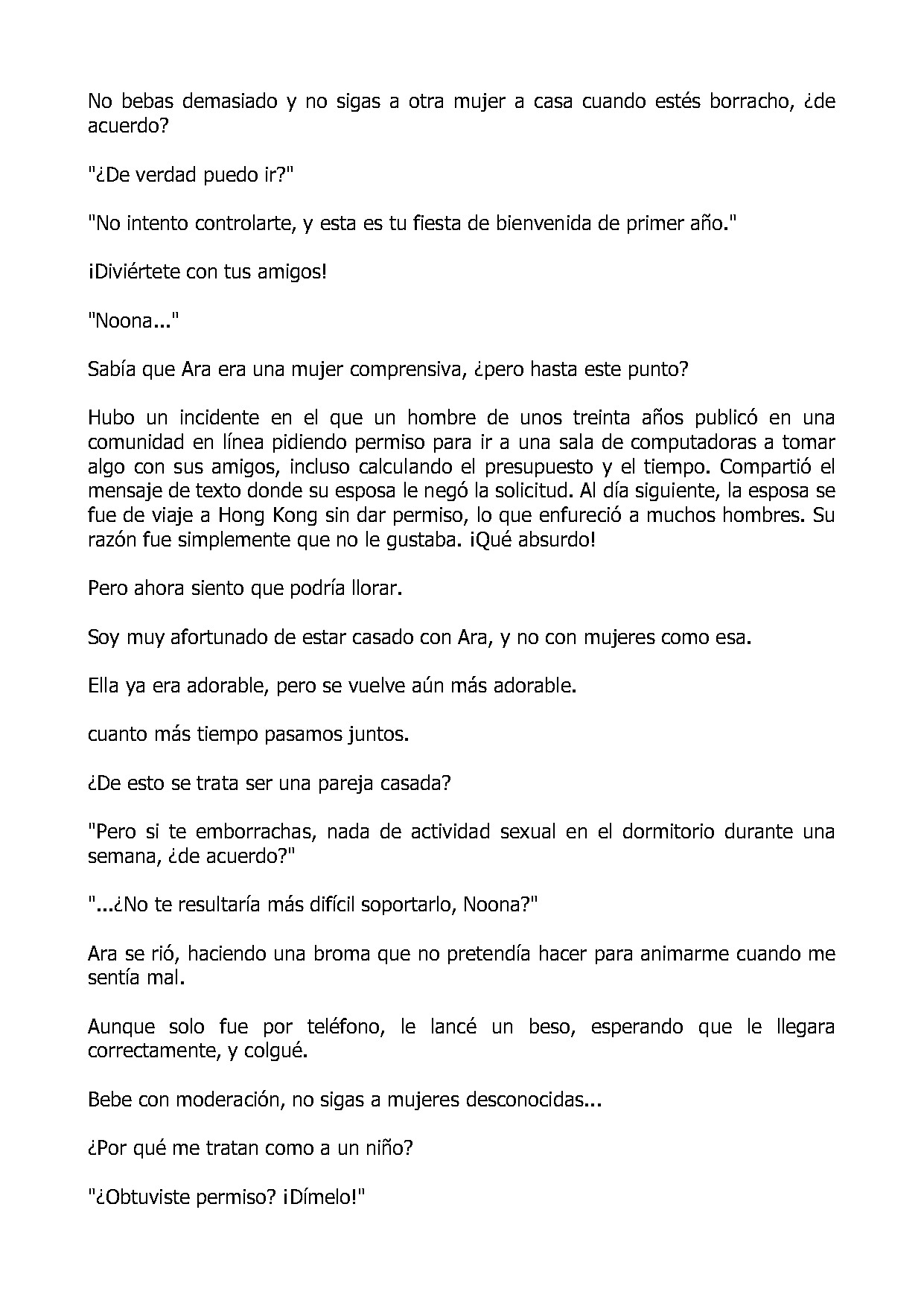 No bebas demasiado y no sigas a otra mujer a casa cuando estés borracho, ¿de acuerdo?

"¿De verdad puedo ir?"

"No intento controlarte, y esta es tu fiesta de bienvenida de primer año."

¡Diviértete con tus amigos!

"Noona..."

Sabía que Ara era una mujer comprensiva, ¿pero hasta este punto?

Hubo un incidente en el que un hombre de unos treinta años publicó en una comunidad en línea pidiendo permiso para ir a una sala de computadoras a tomar algo con sus amigos, incluso calculando el presupuesto y el tiempo. Compartió el mensaje de texto donde su esposa le negó la solicitud. Al día siguiente, la esposa se fue de viaje a Hong Kong sin dar permiso, lo que enfureció a muchos hombres. Su razón fue simplemente que no le gustaba. ¡Qué absurdo!

Pero ahora siento que podría llorar.

Soy muy afortunado de estar casado con Ara, y no con mujeres como esa.

Ella ya era adorable, pero se vuelve aún más adorable.

cuanto más tiempo pasamos juntos.

¿De esto se trata ser una pareja casada?

"Pero si te emborrachas, nada de actividad sexual en el dormitorio durante una semana, ¿de acuerdo?"

"...¿No te resultaría más difícil soportarlo, Noona?"

Ara se rió, haciendo una broma que no pretendía hacer para animarme cuando me sentía mal.

Aunque solo fue por teléfono, le lancé un beso, esperando que le llegara correctamente, y colgué.

Bebe con moderación, no sigas a mujeres desconocidas...

¿Por qué me tratan como a un niño?

"¿Obtuviste permiso? ¡Dímelo!"